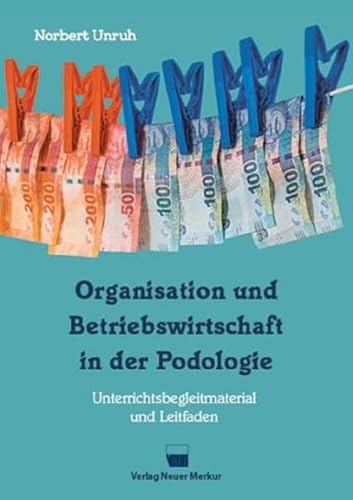 Norbert Unruh

200
200
200
50
100
100
100
100
100

Organisation und Betriebswirtschaft in der Podologie

Unterrichtsbegleitmaterial und Leitfaden

Verlag Neuer Merkur